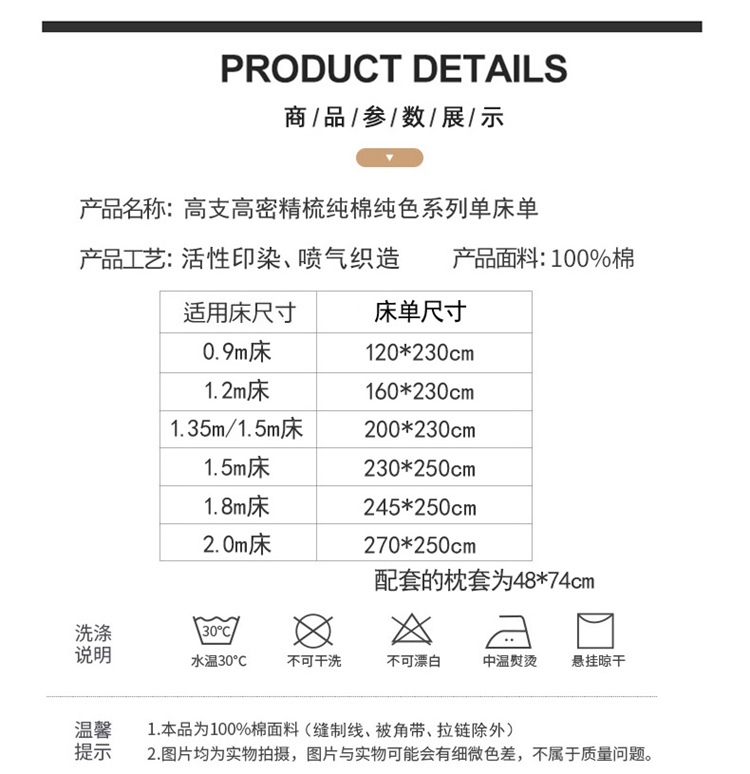 PRODUCT DETAILS

商/品/参/数/展/示

产品名称: 高支高密精梳纯棉纯色系列单床单

产品工艺: 活性印染、喷气织造　　产品面料: 100%棉

| 适用床尺寸 | 床单尺寸 |
|---|---|
| 0.9m床 | 120*230cm |
| 1.2m床 | 160*230cm |
| 1.35m/1.5m床 | 200*230cm |
| 1.5m床 | 230*250cm |
| 1.8m床 | 245*250cm |
| 2.0m床 | 270*250cm |

配套的枕套为48*74cm

洗涤说明

30°C
水温30°C

不可干洗

不可漂白

中温熨烫

悬挂晾干

温馨提示

1.本品为100%棉面料（缝制线、被角带、拉链除外）

2.图片均为实物拍摄，图片与实物可能会有细微色差，不属于质量问题。